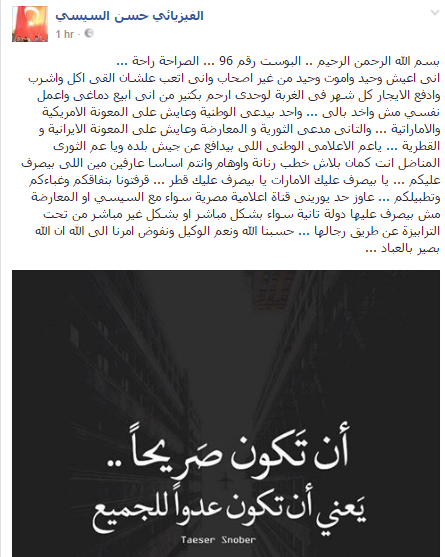 الفيزيائي حسن السيسي
1 hr ·

بسم الله الرحمن الرحيم .. البوست رقم 96 ... الصراحة راحة ...
انى اعيش وحيد واموت وحيد من غير اصحاب وانى اتعب علشان القى اكل واشرب وادفع الايجار كل شهر فى الغربة لوحدى ارحم بكتير من انى ابيع دماغى واعمل نفسي مش واخد بالى ... واحد بيدعى الوطنية وعايش على المعونة الامريكية والاماراتية ... والتانى مدعى الثورية و المعارضة وعايش على المعونة الايرانية و القطرية ... ياعم الاعلامى الوطنى اللى بيدافع عن جيش بلده ويا عم الثورى المناضل انت كمان بلاش خطب رنانة واوهام وانتم اساسا عارفين مين اللى بيصرف عليكم ... يا بيصرف عليك الامارات يا بيصرف عليك قطر ... قرفتونا بنفاقكم وغباءكم وتطبيلكم ... عاوز حد يورينى قناة اعلامية مصرية سواء مع السيسي او المعارضة مش بيصرف عليها دولة تانية سواء بشكل مباشر او بشكل غير مباشر من تحت الترابيزة عن طريق رجالها ... حسبنا الله ونعم الوكيل ونفوض امرنا الى الله ان الله بصير بالعباد ...

أن تَكون صَريحاً ..
يَعني أن تكون عدواً للجميع
Taeser Snober